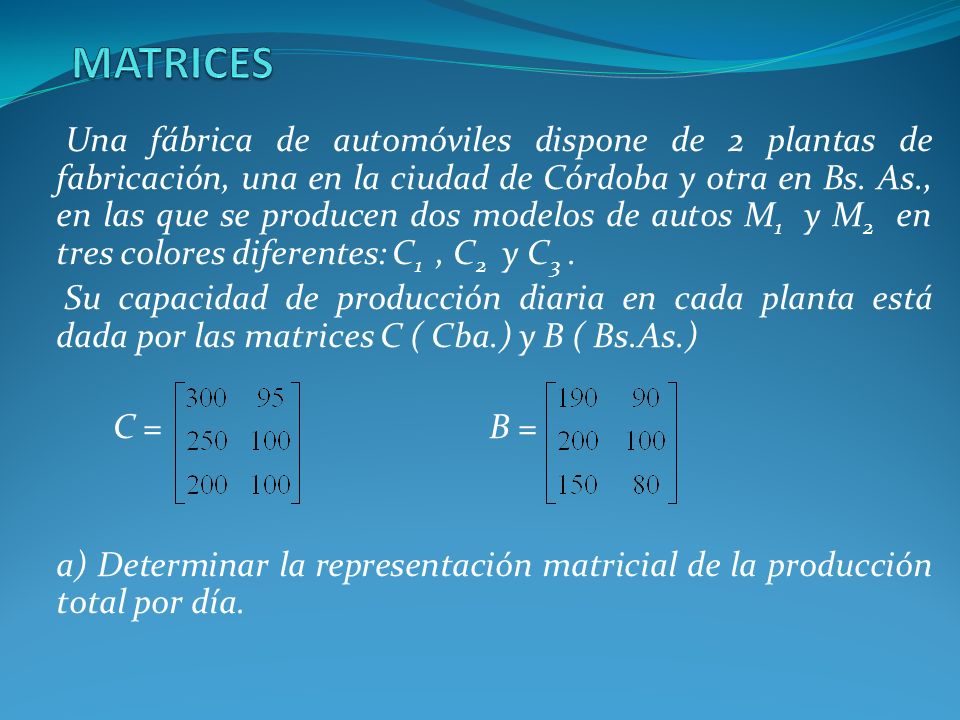 MATRICES

Una fábrica de automóviles dispone de 2 plantas de fabricación, una en la ciudad de Córdoba y otra en Bs. As., en las que se producen dos modelos de autos $M_1$ y $M_2$ en tres colores diferentes: $C_1$ , $C_2$ y $C_3$ .

Su capacidad de producción diaria en cada planta está dada por las matrices C ( Cba.) y B ( Bs.As.)

$C = \begin{bmatrix} 300 & 95 \\ 250 & 100 \\ 200 & 100 \end{bmatrix}$ $B = \begin{bmatrix} 190 & 90 \\ 200 & 100 \\ 150 & 80 \end{bmatrix}$

a) Determinar la representación matricial de la producción total por día.